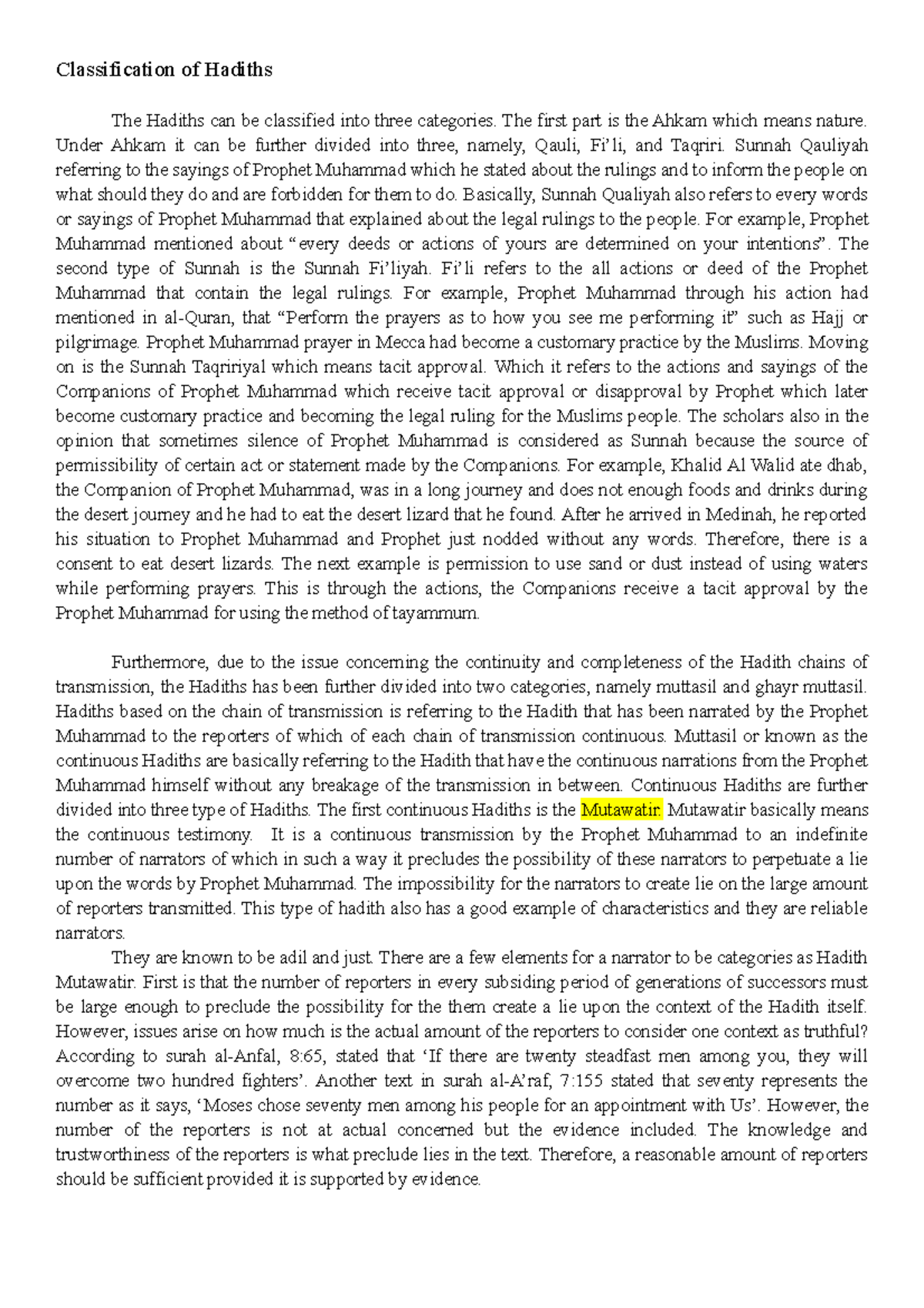 Classification of Hadiths

The Hadiths can be classified into three categories. The first part is the Ahkam which means nature. Under Ahkam it can be further divided into three, namely, Qauli, Fi'li, and Taqriri. Sunnah Qauliyah referring to the sayings of Prophet Muhammad which he stated about the rulings and to inform the people on what should they do and are forbidden for them to do. Basically, Sunnah Qualiyah also refers to every words or sayings of Prophet Muhammad that explained about the legal rulings to the people. For example, Prophet Muhammad mentioned about "every deeds or actions of yours are determined on your intentions". The second type of Sunnah is the Sunnah Fi'liyah. Fi'li refers to the all actions or deed of the Prophet Muhammad that contain the legal rulings. For example, Prophet Muhammad through his action had mentioned in al-Quran, that "Perform the prayers as to how you see me performing it" such as Hajj or pilgrimage. Prophet Muhammad prayer in Mecca had become a customary practice by the Muslims. Moving on is the Sunnah Taqririyal which means tacit approval. Which it refers to the actions and sayings of the Companions of Prophet Muhammad which receive tacit approval or disapproval by Prophet which later become customary practice and becoming the legal ruling for the Muslims people. The scholars also in the opinion that sometimes silence of Prophet Muhammad is considered as Sunnah because the source of permissibility of certain act or statement made by the Companions. For example, Khalid Al Walid ate dhab, the Companion of Prophet Muhammad, was in a long journey and does not enough foods and drinks during the desert journey and he had to eat the desert lizard that he found. After he arrived in Medinah, he reported his situation to Prophet Muhammad and Prophet just nodded without any words. Therefore, there is a consent to eat desert lizards. The next example is permission to use sand or dust instead of using waters while performing prayers. This is through the actions, the Companions receive a tacit approval by the Prophet Muhammad for using the method of tayammum.

Furthermore, due to the issue concerning the continuity and completeness of the Hadith chains of transmission, the Hadiths has been further divided into two categories, namely muttasil and ghayr muttasil. Hadiths based on the chain of transmission is referring to the Hadith that has been narrated by the Prophet Muhammad to the reporters of which of each chain of transmission continuous. Muttasil or known as the continuous Hadiths are basically referring to the Hadith that have the continuous narrations from the Prophet Muhammad himself without any breakage of the transmission in between. Continuous Hadiths are further divided into three type of Hadiths. The first continuous Hadiths is the Mutawatir. Mutawatir basically means the continuous testimony. It is a continuous transmission by the Prophet Muhammad to an indefinite number of narrators of which in such a way it precludes the possibility of these narrators to perpetuate a lie upon the words by Prophet Muhammad. The impossibility for the narrators to create lie on the large amount of reporters transmitted. This type of hadith also has a good example of characteristics and they are reliable narrators.

They are known to be adil and just. There are a few elements for a narrator to be categories as Hadith Mutawatir. First is that the number of reporters in every subsiding period of generations of successors must be large enough to preclude the possibility for the them create a lie upon the context of the Hadith itself. However, issues arise on how much is the actual amount of the reporters to consider one context as truthful? According to surah al-Anfal, 8:65, stated that 'If there are twenty steadfast men among you, they will overcome two hundred fighters'. Another text in surah al-A'raf, 7:155 stated that seventy represents the number as it says, 'Moses chose seventy men among his people for an appointment with Us'. However, the number of the reporters is not at actual concerned but the evidence included. The knowledge and trustworthiness of the reporters is what preclude lies in the text. Therefore, a reasonable amount of reporters should be sufficient provided it is supported by evidence.